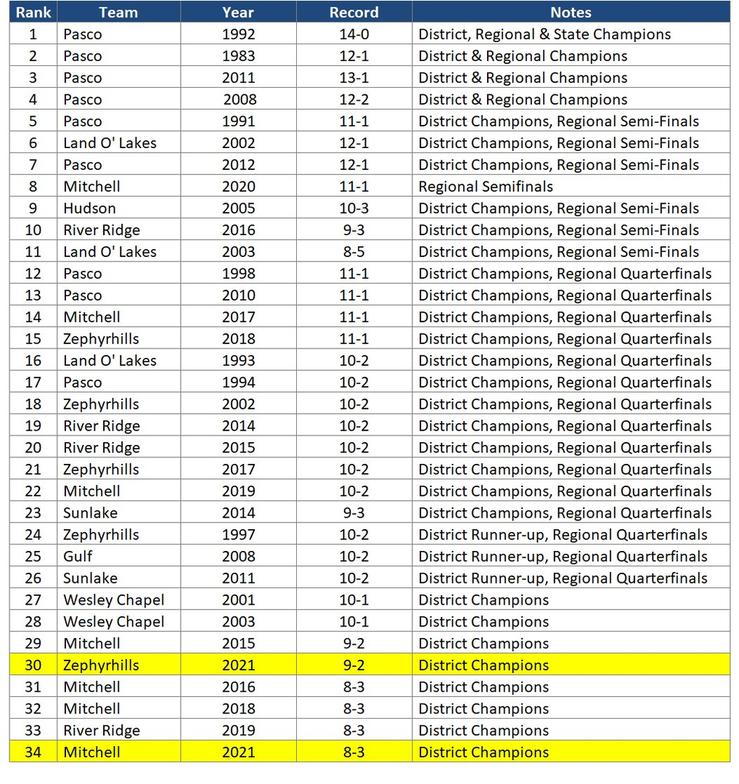 | Rank | Team | Year | Record | Notes |
|---|---|---|---|---|
| 1 | Pasco | 1992 | 14-0 | District, Regional & State Champions |
| 2 | Pasco | 1983 | 12-1 | District & Regional Champions |
| 3 | Pasco | 2011 | 13-1 | District & Regional Champions |
| 4 | Pasco | 2008 | 12-2 | District & Regional Champions |
| 5 | Pasco | 1991 | 11-1 | District Champions, Regional Semi-Finals |
| 6 | Land O' Lakes | 2002 | 12-1 | District Champions, Regional Semi-Finals |
| 7 | Pasco | 2012 | 12-1 | District Champions, Regional Semi-Finals |
| 8 | Mitchell | 2020 | 11-1 | Regional Semifinals |
| 9 | Hudson | 2005 | 10-3 | District Champions, Regional Semi-Finals |
| 10 | River Ridge | 2016 | 9-3 | District Champions, Regional Semi-Finals |
| 11 | Land O' Lakes | 2003 | 8-5 | District Champions, Regional Semi-Finals |
| 12 | Pasco | 1998 | 11-1 | District Champions, Regional Quarterfinals |
| 13 | Pasco | 2010 | 11-1 | District Champions, Regional Quarterfinals |
| 14 | Mitchell | 2017 | 11-1 | District Champions, Regional Quarterfinals |
| 15 | Zephyrhills | 2018 | 11-1 | District Champions, Regional Quarterfinals |
| 16 | Land O' Lakes | 1993 | 10-2 | District Champions, Regional Quarterfinals |
| 17 | Pasco | 1994 | 10-2 | District Champions, Regional Quarterfinals |
| 18 | Zephyrhills | 2002 | 10-2 | District Champions, Regional Quarterfinals |
| 19 | River Ridge | 2014 | 10-2 | District Champions, Regional Quarterfinals |
| 20 | River Ridge | 2015 | 10-2 | District Champions, Regional Quarterfinals |
| 21 | Zephyrhills | 2017 | 10-2 | District Champions, Regional Quarterfinals |
| 22 | Mitchell | 2019 | 10-2 | District Champions, Regional Quarterfinals |
| 23 | Sunlake | 2014 | 9-3 | District Champions, Regional Quarterfinals |
| 24 | Zephyrhills | 1997 | 10-2 | District Runner-up, Regional Quarterfinals |
| 25 | Gulf | 2008 | 10-2 | District Runner-up, Regional Quarterfinals |
| 26 | Sunlake | 2011 | 10-2 | District Runner-up, Regional Quarterfinals |
| 27 | Wesley Chapel | 2001 | 10-1 | District Champions |
| 28 | Wesley Chapel | 2003 | 10-1 | District Champions |
| 29 | Mitchell | 2015 | 9-2 | District Champions |
| 30 | Zephyrhills | 2021 | 9-2 | District Champions |
| 31 | Mitchell | 2016 | 8-3 | District Champions |
| 32 | Mitchell | 2018 | 8-3 | District Champions |
| 33 | River Ridge | 2019 | 8-3 | District Champions |
| 34 | Mitchell | 2021 | 8-3 | District Champions |